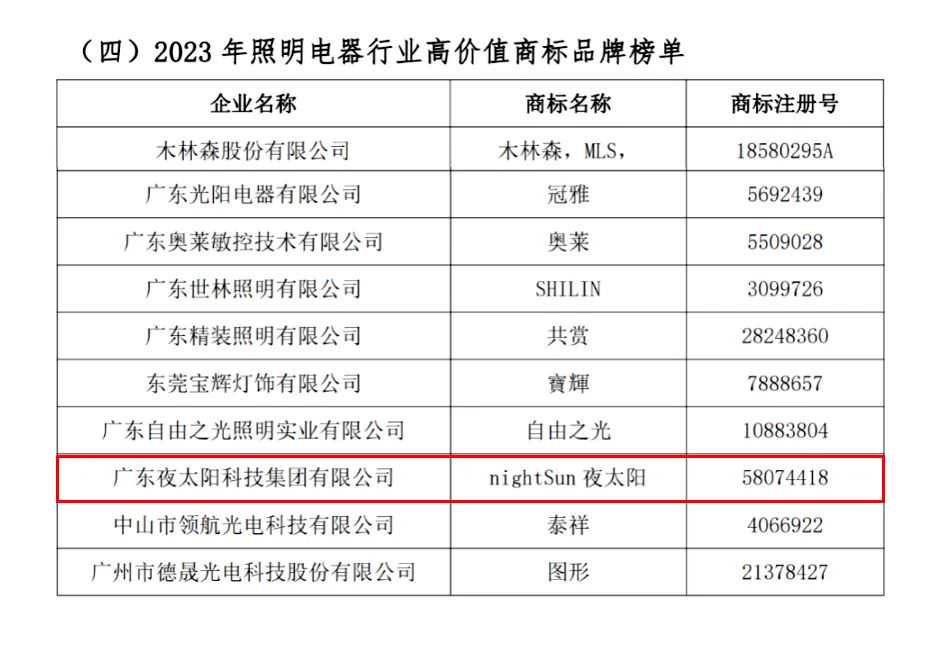 （四）2023 年照明电器行业高价值商标品牌榜单

| 企业名称 | 商标名称 | 商标注册号 |
|---|---|---|
| 木林森股份有限公司 | 木林森，MLS， | 18580295A |
| 广东光阳电器有限公司 | 冠雅 | 5692439 |
| 广东奥莱敏控技术有限公司 | 奥莱 | 5509028 |
| 广东世林照明有限公司 | SHILIN | 3099726 |
| 广东精装照明有限公司 | 共赏 | 28248360 |
| 东莞宝辉灯饰有限公司 | 寶輝 | 7888657 |
| 广东自由之光照明实业有限公司 | 自由之光 | 10883804 |
| 广东夜太阳科技集团有限公司 | nightSun 夜太阳 | 58074418 |
| 中山市领航光电科技有限公司 | 泰祥 | 4066922 |
| 广州市德晟光电科技股份有限公司 | 图形 | 21378427 |